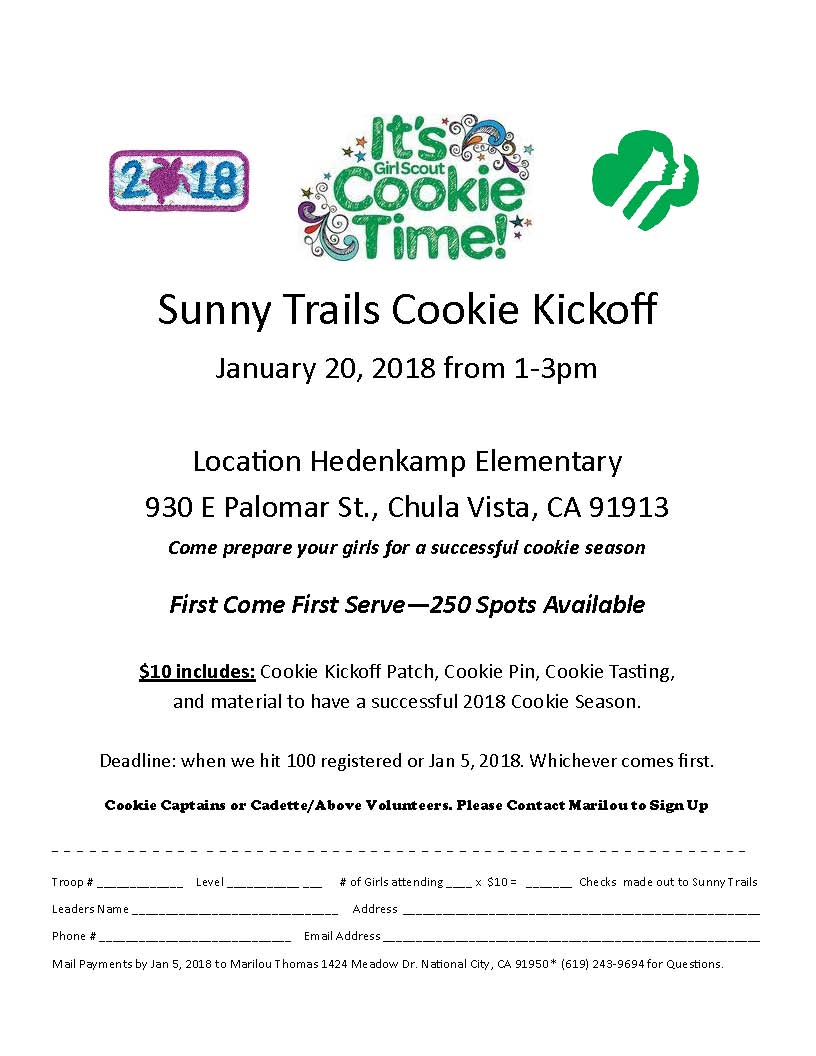 2018

It's Girl Scout Cookie Time!

Sunny Trails Cookie Kickoff

January 20, 2018 from 1-3pm

Location Hedenkamp Elementary

930 E Palomar St., Chula Vista, CA 91913

Come prepare your girls for a successful cookie season

First Come First Serve—250 Spots Available

$10 includes: Cookie Kickoff Patch, Cookie Pin, Cookie Tasting, and material to have a successful 2018 Cookie Season.

Deadline: when we hit 100 registered or Jan 5, 2018. Whichever comes first.

Cookie Captains or Cadette/Above Volunteers. Please Contact Marilou to Sign Up

Troop # ____ Level ____ # of Girls attending ____ x $10 = ____ Checks made out to Sunny Trails

Leaders Name ____ Address ____

Phone # ____ Email Address ____

Mail Payments by Jan 5, 2018 to Marilou Thomas 1424 Meadow Dr. National City, CA 91950* (619) 243-9694 for Questions.